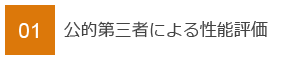 01

公的第三者による性能評価